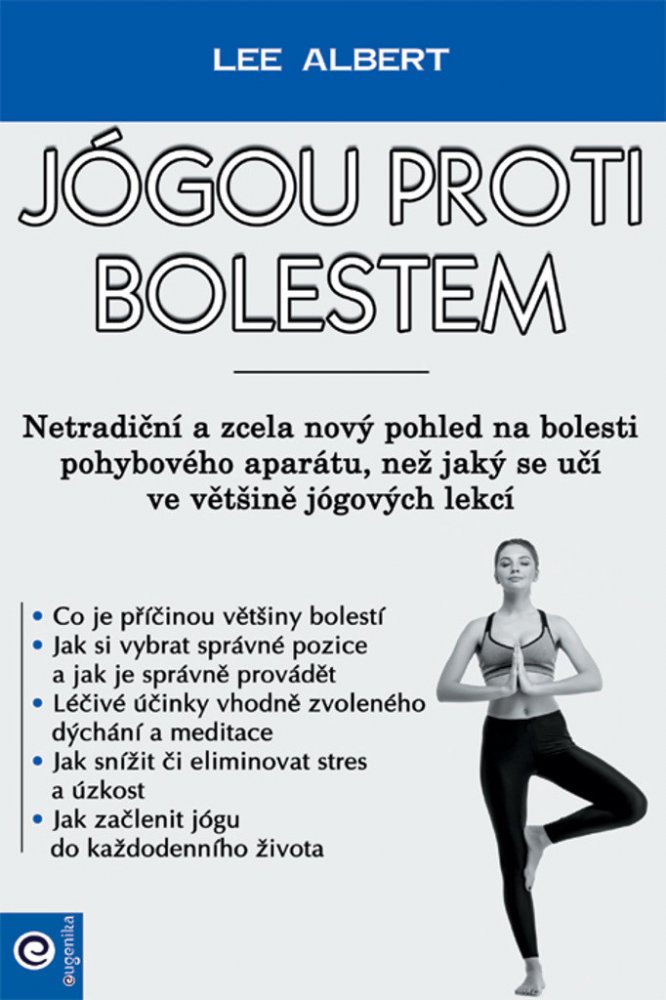 LEE ALBERT

JÓGOU PROTI BOLESTEM

Netradiční a zcela nový pohled na bolesti pohybového aparátu, než jaký se učí ve většině jógových lekcí

• Co je příčinou většiny bolestí
• Jak si vybrat správné pozice a jak je správně provádět
• Léčivé účinky vhodně zvoleného dýchání a meditace
• Jak snížit či eliminovat stres a úzkost
• Jak začlenit jógu do každodenního života

eugenika